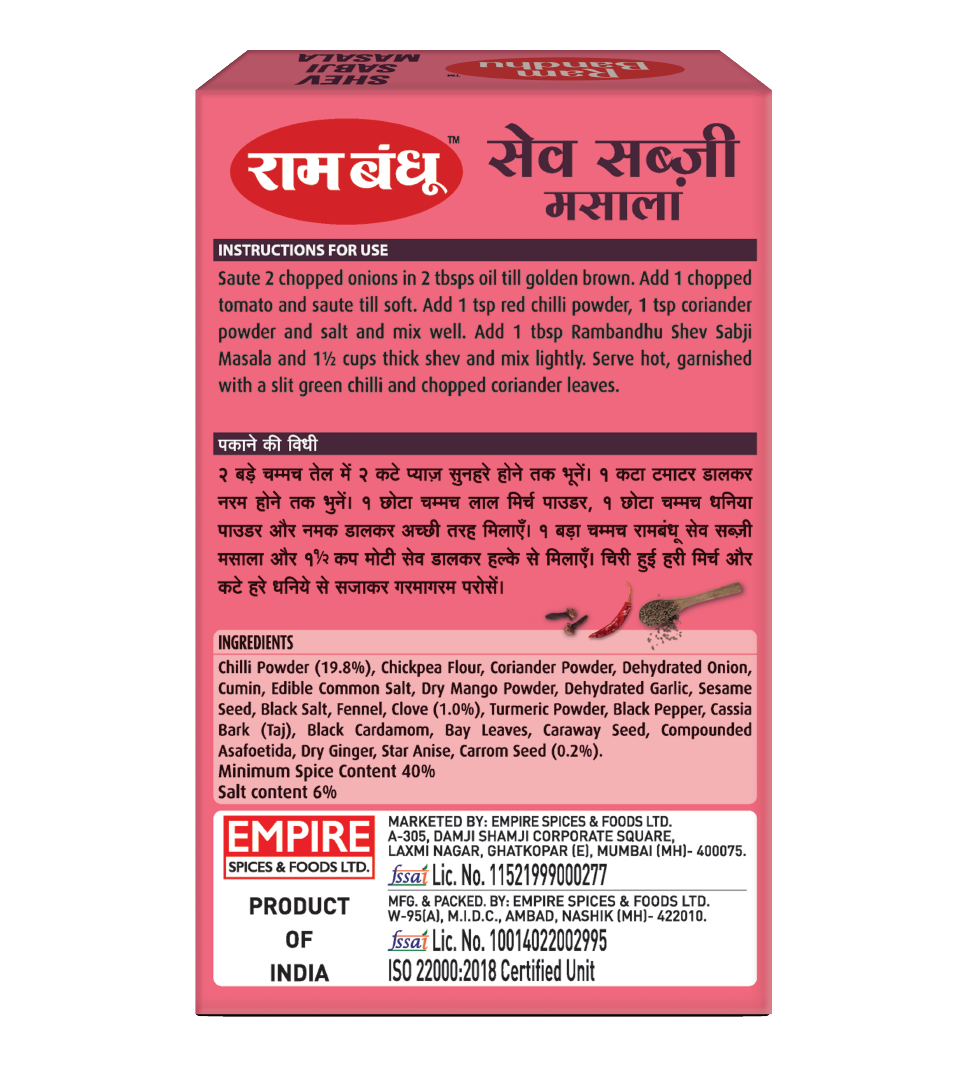 SHEV SABJI MASALA

Ram Bandhu

राम बंधू™ सेव सब्ज़ी मसाला

INSTRUCTIONS FOR USE

Saute 2 chopped onions in 2 tbsps oil till golden brown. Add 1 chopped tomato and saute till soft. Add 1 tsp red chilli powder, 1 tsp coriander powder and salt and mix well. Add 1 tbsp Rambandhu Shev Sabji Masala and 1½ cups thick shev and mix lightly. Serve hot, garnished with a slit green chilli and chopped coriander leaves.

पकाने की विधी

२ बड़े चम्मच तेल में २ कटे प्याज़ सुनहरे होने तक भूनें। १ कटा टमाटर डालकर नरम होने तक भुनें। १ छोटा चम्मच लाल मिर्च पाउडर, १ छोटा चम्मच धनिया पाउडर और नमक डालकर अच्छी तरह मिलाएँ। १ बड़ा चम्मच रामबंधू सेव सब्ज़ी मसाला और १½ कप मोटी सेव डालकर हल्के से मिलाएँ। चिरी हुई हरी मिर्च और कटे हरे धनिये से सजाकर गरमागरम परोसें।

INGREDIENTS

Chilli Powder (19.8%), Chickpea Flour, Coriander Powder, Dehydrated Onion, Cumin, Edible Common Salt, Dry Mango Powder, Dehydrated Garlic, Sesame Seed, Black Salt, Fennel, Clove (1.0%), Turmeric Powder, Black Pepper, Cassia Bark (Taj), Black Cardamom, Bay Leaves, Caraway Seed, Compounded Asafoetida, Dry Ginger, Star Anise, Carrom Seed (0.2%).
Minimum Spice Content 40%
Salt content 6%

EMPIRE
SPICES & FOODS LTD.

PRODUCT
OF
INDIA

MARKETED BY: EMPIRE SPICES & FOODS LTD.
A-305, DAMJI SHAMJI CORPORATE SQUARE,
LAXMI NAGAR, GHATKOPAR (E), MUMBAI (MH)- 400075.
fssai Lic. No. 11521999000277

MFG. & PACKED. BY: EMPIRE SPICES & FOODS LTD.
W-95(A), M.I.D.C., AMBAD, NASHIK (MH)- 422010.
fssai Lic. No. 10014022002995
ISO 22000:2018 Certified Unit